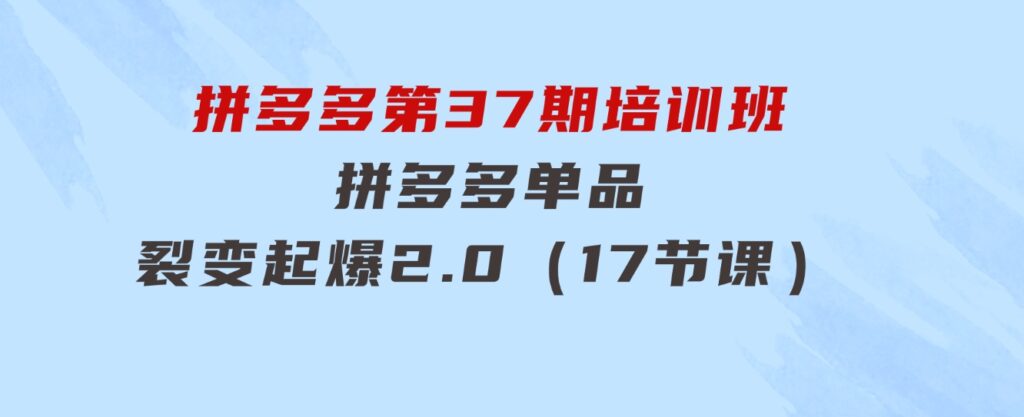 拼多多第37期培训班
拼多多单品
裂变起爆2.0（17节课）